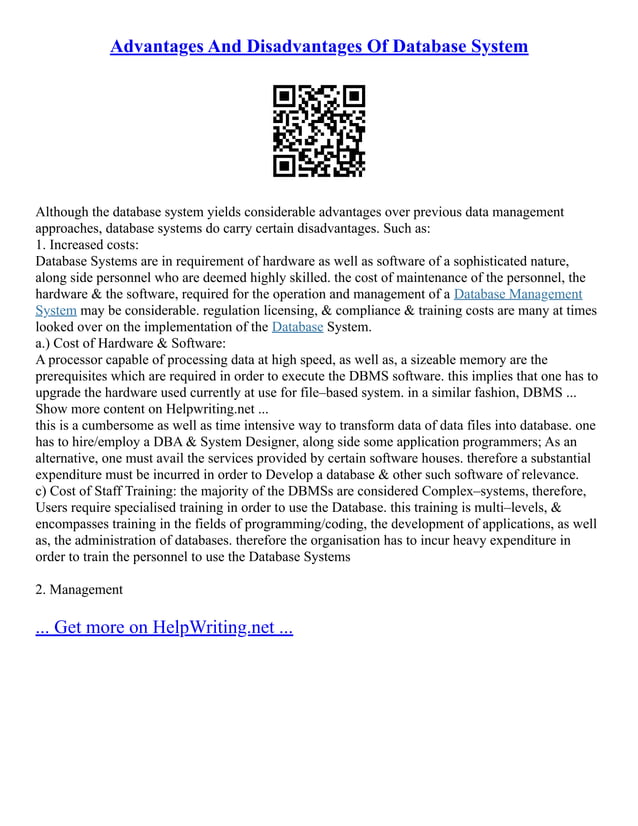 Advantages And Disadvantages Of Database System

Although the database system yields considerable advantages over previous data management approaches, database systems do carry certain disadvantages. Such as:
1. Increased costs:
Database Systems are in requirement of hardware as well as software of a sophisticated nature, along side personnel who are deemed highly skilled. the cost of maintenance of the personnel, the hardware & the software, required for the operation and management of a Database Management System may be considerable. regulation licensing, & compliance & training costs are many at times looked over on the implementation of the Database System.
a.) Cost of Hardware & Software:
A processor capable of processing data at high speed, as well as, a sizeable memory are the prerequisites which are required in order to execute the DBMS software. this implies that one has to upgrade the hardware used currently at use for file–based system. in a similar fashion, DBMS ...
Show more content on Helpwriting.net ...
this is a cumbersome as well as time intensive way to transform data of data files into database. one has to hire/employ a DBA & System Designer, along side some application programmers; As an alternative, one must avail the services provided by certain software houses. therefore a substantial expenditure must be incurred in order to Develop a database & other such software of relevance.
c) Cost of Staff Training: the majority of the DBMSs are considered Complex–systems, therefore, Users require specialised training in order to use the Database. this training is multi–levels, & encompasses training in the fields of programming/coding, the development of applications, as well as, the administration of databases. therefore the organisation has to incur heavy expenditure in order to train the personnel to use the Database Systems

2. Management

... Get more on HelpWriting.net ...